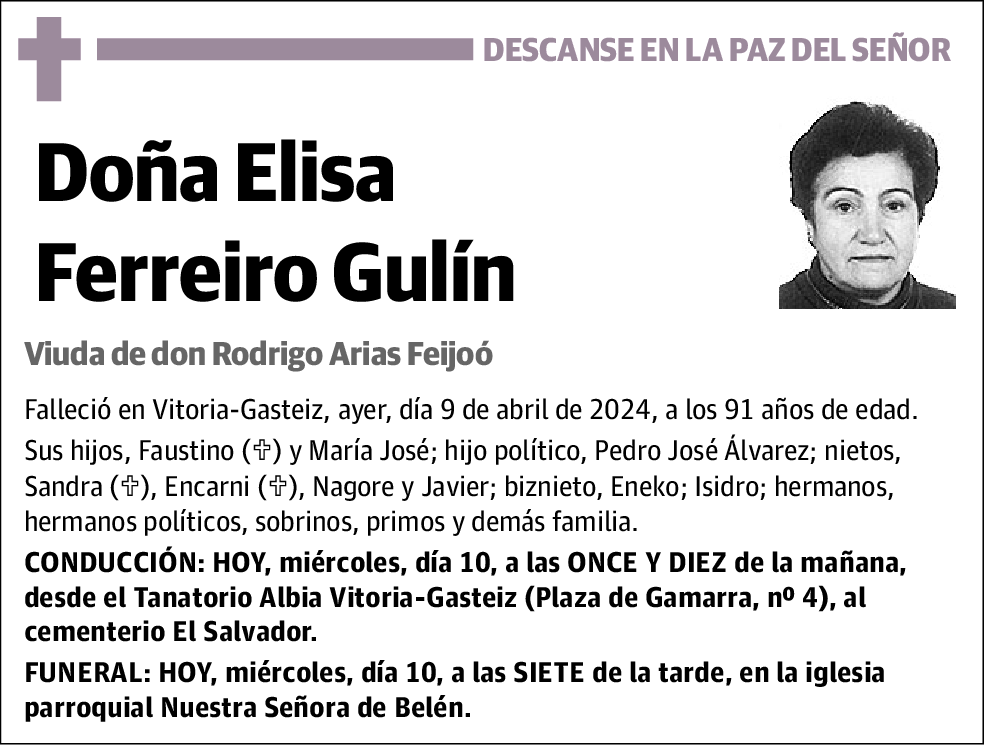 DESCANSE EN LA PAZ DEL SEÑOR

Doña Elisa Ferreiro Gulín

Viuda de don Rodrigo Arias Feijoó

Falleció en Vitoria-Gasteiz, ayer, día 9 de abril de 2024, a los 91 años de edad.

Sus hijos, Faustino (✞) y María José; hijo político, Pedro José Álvarez; nietos, Sandra (✞), Encarni (✞), Nagore y Javier; biznieto, Eneko; Isidro; hermanos, hermanos políticos, sobrinos, primos y demás familia.

CONDUCCIÓN: HOY, miércoles, día 10, a las ONCE Y DIEZ de la mañana, desde el Tanatorio Albia Vitoria-Gasteiz (Plaza de Gamarra, nº 4), al cementerio El Salvador.

FUNERAL: HOY, miércoles, día 10, a las SIETE de la tarde, en la iglesia parroquial Nuestra Señora de Belén.